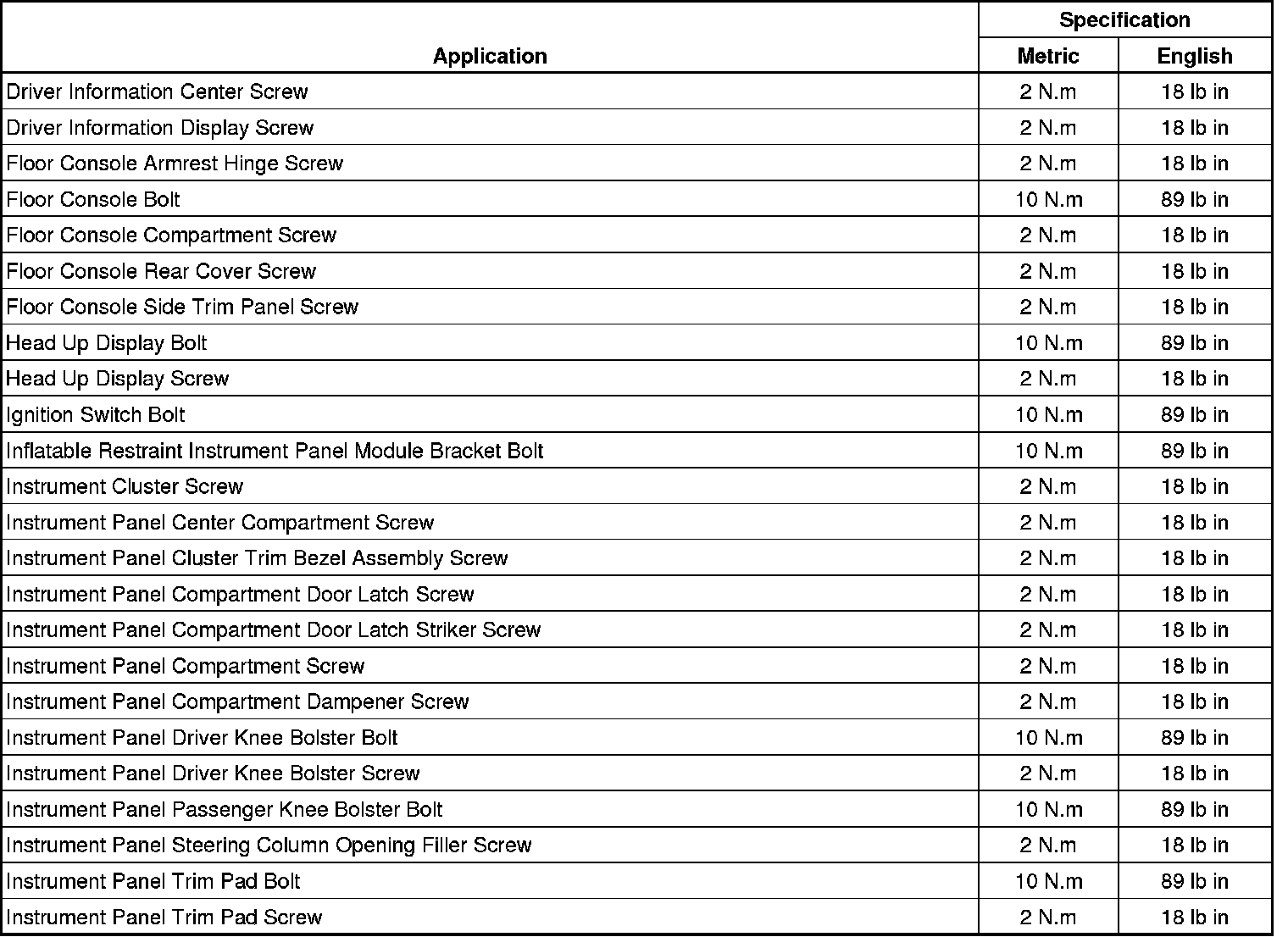 | Application | Specification Metric | Specification English |
|---|---|---|
| Driver Information Center Screw | 2 N.m | 18 lb in |
| Driver Information Display Screw | 2 N.m | 18 lb in |
| Floor Console Armrest Hinge Screw | 2 N.m | 18 lb in |
| Floor Console Bolt | 10 N.m | 89 lb in |
| Floor Console Compartment Screw | 2 N.m | 18 lb in |
| Floor Console Rear Cover Screw | 2 N.m | 18 lb in |
| Floor Console Side Trim Panel Screw | 2 N.m | 18 lb in |
| Head Up Display Bolt | 10 N.m | 89 lb in |
| Head Up Display Screw | 2 N.m | 18 lb in |
| Ignition Switch Bolt | 10 N.m | 89 lb in |
| Inflatable Restraint Instrument Panel Module Bracket Bolt | 10 N.m | 89 lb in |
| Instrument Cluster Screw | 2 N.m | 18 lb in |
| Instrument Panel Center Compartment Screw | 2 N.m | 18 lb in |
| Instrument Panel Cluster Trim Bezel Assembly Screw | 2 N.m | 18 lb in |
| Instrument Panel Compartment Door Latch Screw | 2 N.m | 18 lb in |
| Instrument Panel Compartment Door Latch Striker Screw | 2 N.m | 18 lb in |
| Instrument Panel Compartment Screw | 2 N.m | 18 lb in |
| Instrument Panel Compartment Dampener Screw | 2 N.m | 18 lb in |
| Instrument Panel Driver Knee Bolster Bolt | 10 N.m | 89 lb in |
| Instrument Panel Driver Knee Bolster Screw | 2 N.m | 18 lb in |
| Instrument Panel Passenger Knee Bolster Bolt | 10 N.m | 89 lb in |
| Instrument Panel Steering Column Opening Filler Screw | 2 N.m | 18 lb in |
| Instrument Panel Trim Pad Bolt | 10 N.m | 89 lb in |
| Instrument Panel Trim Pad Screw | 2 N.m | 18 lb in |